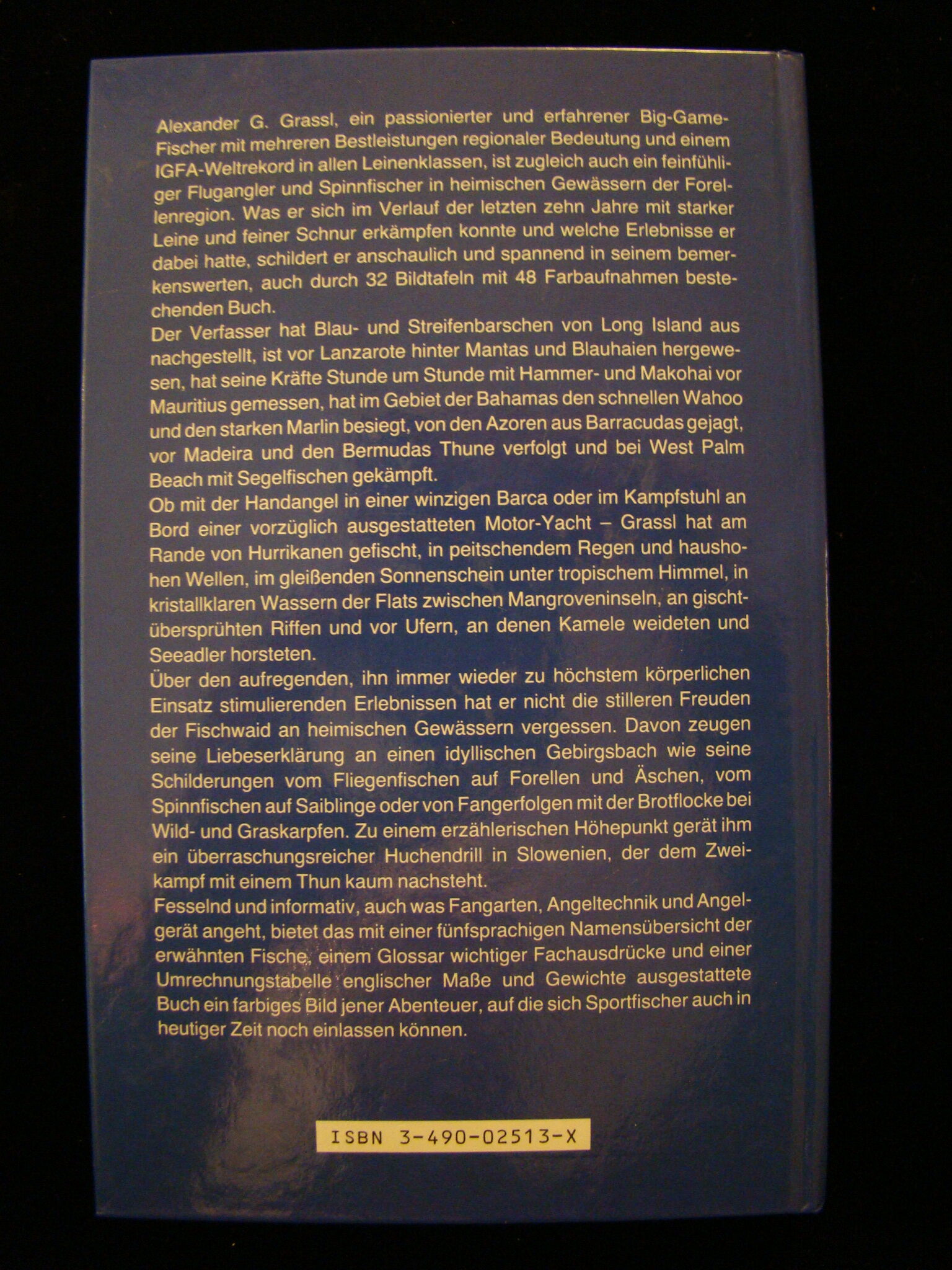 Alexander G. Grassl, ein passionierter und erfahrener Big-Game-Fischer mit mehreren Bestleistungen regionaler Bedeutung und einem IGFA-Weltrekord in allen Leinenklassen, ist zugleich auch ein feinfühliger Flugangler und Spinnfischer in heimischen Gewässern der Forellenregion. Was er sich im Verlauf der letzten zehn Jahre mit starker Leine und feiner Schnur erkämpfen konnte und welche Erlebnisse er dabei hatte, schildert er anschaulich und spannend in seinem bemerkenswerten, auch durch 32 Bildtafeln mit 48 Farbaufnahmen bestechenden Buch.

Der Verfasser hat Blau- und Streifenbarschen von Long Island aus nachgestellt, ist vor Lanzarote hinter Mantas und Blauhaien hergewesen, hat seine Kräfte Stunde um Stunde mit Hammer- und Makohai vor Mauritius gemessen, hat im Gebiet der Bahamas den schnellen Wahoo und den starken Marlin besiegt, von den Azoren aus Barracudas gejagt, vor Madeira und den Bermudas Thune verfolgt und bei West Palm Beach mit Segelfischen gekämpft.

Ob mit der Handangel in einer winzigen Barca oder im Kampfstuhl an Bord einer vorzüglich ausgestatteten Motor-Yacht – Grassl hat am Rande von Hurrikanen gefischt, in peitschendem Regen und haushohen Wellen, im gleißenden Sonnenschein unter tropischem Himmel, in kristallklaren Wassern der Flats zwischen Mangroveninseln, an gischtübersprühten Riffen und vor Ufern, an denen Kamele weideten und Seeadler horsteten.

Über den aufregenden, ihn immer wieder zu höchstem körperlichen Einsatz stimulierenden Erlebnissen hat er nicht die stilleren Freuden der Fischwaid an heimischen Gewässern vergessen. Davon zeugen seine Liebeserklärung an einen idyllischen Gebirgsbach wie seine Schilderungen vom Fliegenfischen auf Forellen und Äschen, vom Spinnfischen auf Saiblinge oder von Fangerfolgen mit der Brotflocke bei Wild- und Graskarpfen. Zu einem erzählerischen Höhepunkt gerät ihm ein überraschungsreicher Huchendrill in Slowenien, der dem Zweikampf mit einem Thun kaum nachsteht.

Fesselnd und informativ, auch was Fangarten, Angeltechnik und Angelgerät angeht, bietet das mit einer fünfsprachigen Namensübersicht der erwähnten Fische, einem Glossar wichtiger Fachausdrücke und einer Umrechnungstabelle englischer Maße und Gewichte ausgestattete Buch ein farbiges Bild jener Abenteuer, auf die sich Sportfischer auch in heutiger Zeit noch einlassen können.

ISBN 3-490-02513-X